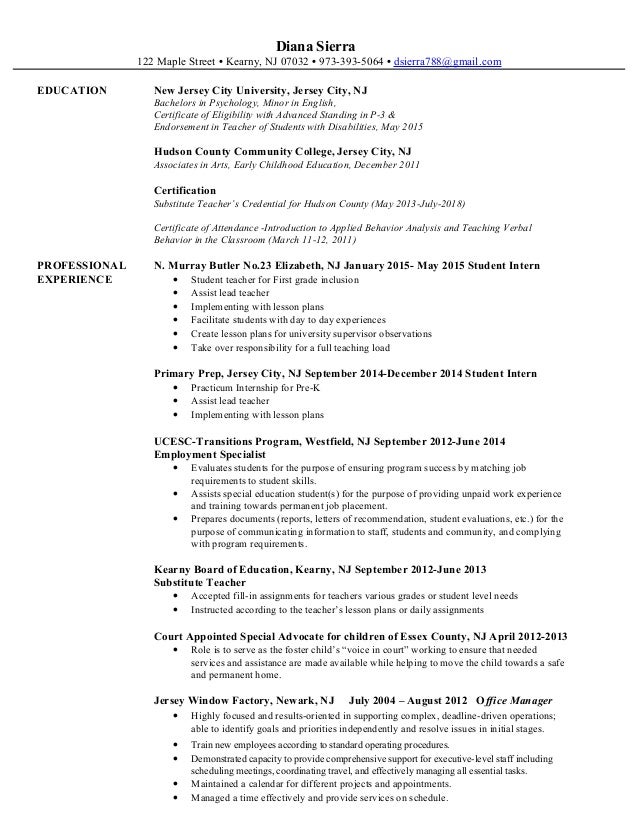 Diana Sierra
122 Maple Street • Kearny, NJ 07032 • 973-393-5064 • dsierra788@gmail.com

EDUCATION

New Jersey City University, Jersey City, NJ
Bachelors in Psychology, Minor in English,
Certificate of Eligibility with Advanced Standing in P-3 &
Endorsement in Teacher of Students with Disabilities, May 2015

Hudson County Community College, Jersey City, NJ
Associates in Arts, Early Childhood Education, December 2011

Certification
Substitute Teacher's Credential for Hudson County (May 2013-July-2018)

Certificate of Attendance -Introduction to Applied Behavior Analysis and Teaching Verbal Behavior in the Classroom (March 11-12, 2011)

PROFESSIONAL EXPERIENCE

N. Murray Butler No.23 Elizabeth, NJ January 2015- May 2015 Student Intern
• Student teacher for First grade inclusion
• Assist lead teacher
• Implementing with lesson plans
• Facilitate students with day to day experiences
• Create lesson plans for university supervisor observations
• Take over responsibility for a full teaching load

Primary Prep, Jersey City, NJ September 2014-December 2014 Student Intern
• Practicum Internship for Pre-K
• Assist lead teacher
• Implementing with lesson plans

UCESC-Transitions Program, Westfield, NJ September 2012-June 2014
Employment Specialist
• Evaluates students for the purpose of ensuring program success by matching job requirements to student skills.
• Assists special education student(s) for the purpose of providing unpaid work experience and training towards permanent job placement.
• Prepares documents (reports, letters of recommendation, student evaluations, etc.) for the purpose of communicating information to staff, students and community, and complying with program requirements.

Kearny Board of Education, Kearny, NJ September 2012-June 2013
Substitute Teacher
• Accepted fill-in assignments for teachers various grades or student level needs
• Instructed according to the teacher's lesson plans or daily assignments

Court Appointed Special Advocate for children of Essex County, NJ April 2012-2013
• Role is to serve as the foster child's "voice in court" working to ensure that needed services and assistance are made available while helping to move the child towards a safe and permanent home.

Jersey Window Factory, Newark, NJ July 2004 – August 2012 Office Manager
• Highly focused and results-oriented in supporting complex, deadline-driven operations; able to identify goals and priorities independently and resolve issues in initial stages.
• Train new employees according to standard operating procedures.
• Demonstrated capacity to provide comprehensive support for executive-level staff including scheduling meetings, coordinating travel, and effectively managing all essential tasks.
• Maintained a calendar for different projects and appointments.
• Managed a time effectively and provide services on schedule.